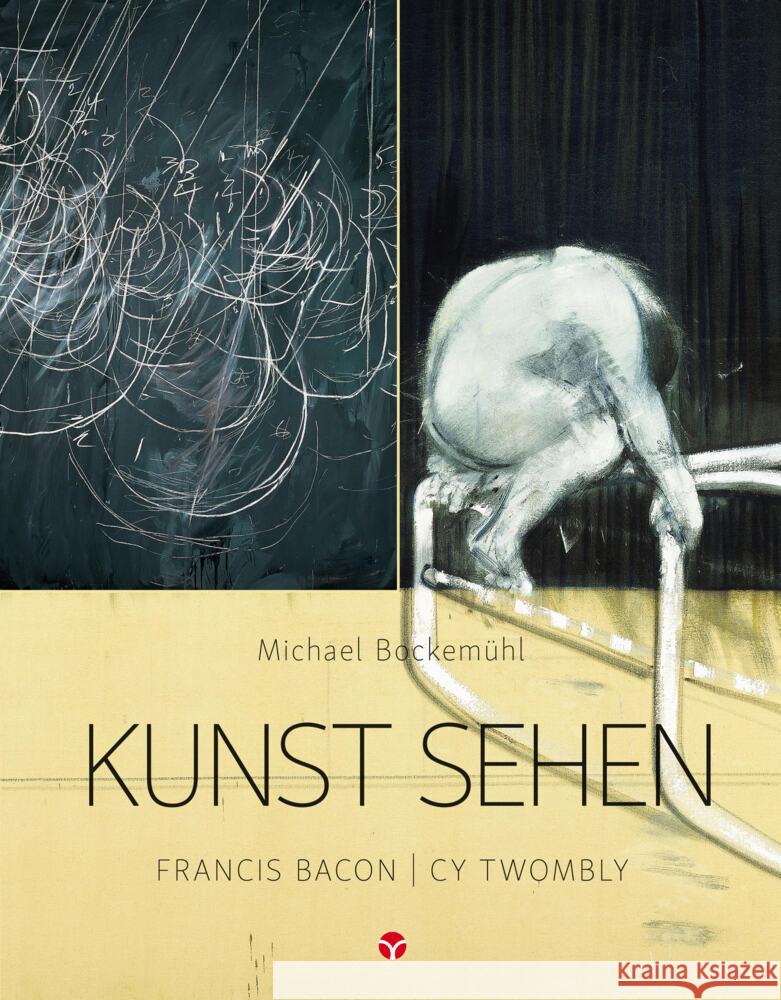 Michael Bockemühl

KUNST SEHEN

FRANCIS BACON | CY TWOMBLY